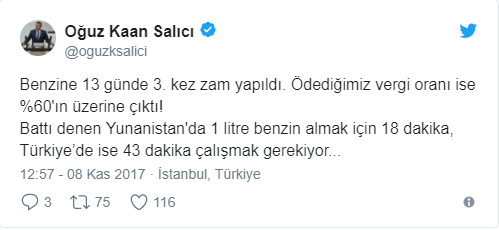 Oğuz Kaan Salıcı
@oguzksalici

Benzine 13 günde 3. kez zam yapıldı. Ödediğimiz vergi oranı ise %60'ın üzerine çıktı!
Battı denen Yunanistan'da 1 litre benzin almak için 18 dakika, Türkiye'de ise 43 dakika çalışmak gerekiyor...

12:57 - 08 Kas 2017 · İstanbul, Türkiye

3 75 116